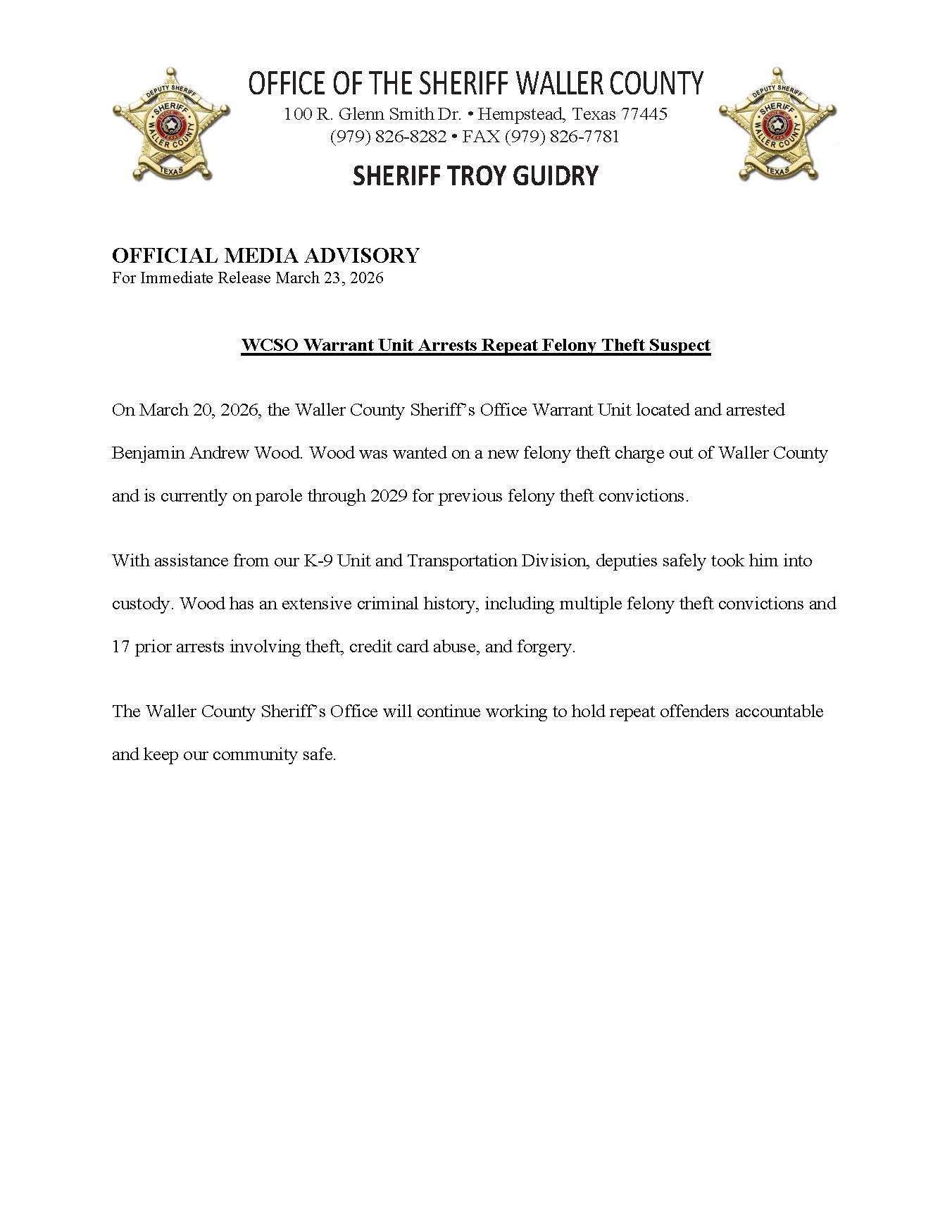 OFFICE OF THE SHERIFF WALLER COUNTY
100 R. Glenn Smith Dr. • Hempstead, Texas 77445
(979) 826-8282 • FAX (979) 826-7781

SHERIFF TROY GUIDRY

OFFICIAL MEDIA ADVISORY
For Immediate Release March 23, 2026

WCSO Warrant Unit Arrests Repeat Felony Theft Suspect

On March 20, 2026, the Waller County Sheriff's Office Warrant Unit located and arrested Benjamin Andrew Wood. Wood was wanted on a new felony theft charge out of Waller County and is currently on parole through 2029 for previous felony theft convictions.

With assistance from our K-9 Unit and Transportation Division, deputies safely took him into custody. Wood has an extensive criminal history, including multiple felony theft convictions and 17 prior arrests involving theft, credit card abuse, and forgery.

The Waller County Sheriff's Office will continue working to hold repeat offenders accountable and keep our community safe.